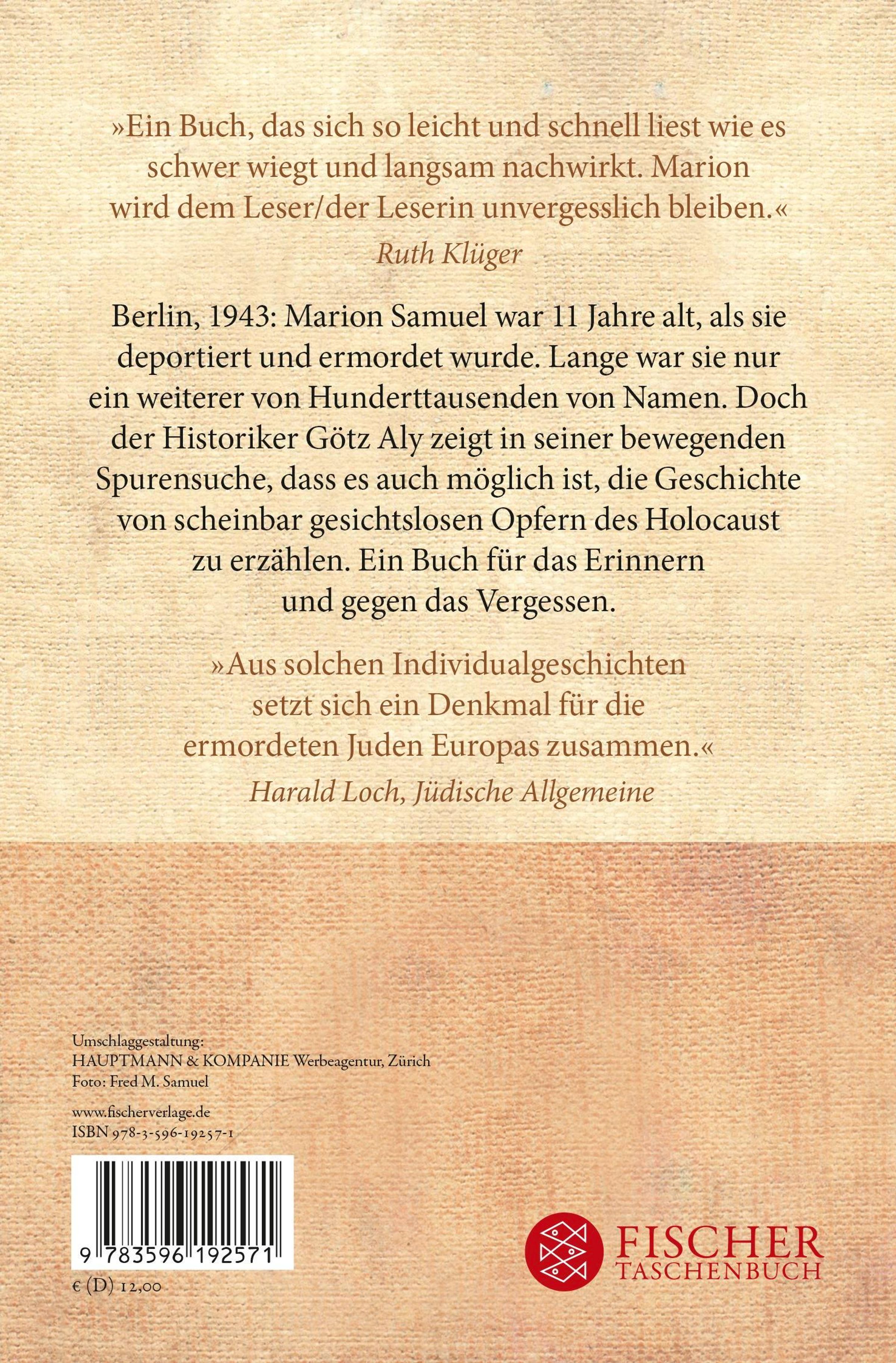 »Ein Buch, das sich so leicht und schnell liest wie es schwer wiegt und langsam nachwirkt. Marion wird dem Leser/der Leserin unvergesslich bleiben.«
Ruth Klüger

Berlin, 1943: Marion Samuel war 11 Jahre alt, als sie deportiert und ermordet wurde. Lange war sie nur ein weiterer von Hunderttausenden von Namen. Doch der Historiker Götz Aly zeigt in seiner bewegenden Spurensuche, dass es auch möglich ist, die Geschichte von scheinbar gesichtslosen Opfern des Holocaust zu erzählen. Ein Buch für das Erinnern und gegen das Vergessen.

»Aus solchen Individualgeschichten setzt sich ein Denkmal für die ermordeten Juden Europas zusammen.«
Harald Loch, Jüdische Allgemeine

Umschlaggestaltung:
HAUPTMANN & KOMPANIE Werbeagentur, Zürich
Foto: Fred M. Samuel

www.fischerverlage.de
ISBN 978-3-596-19257-1

9 783596 192571

€ (D) 12,00

FISCHER
TASCHENBUCH